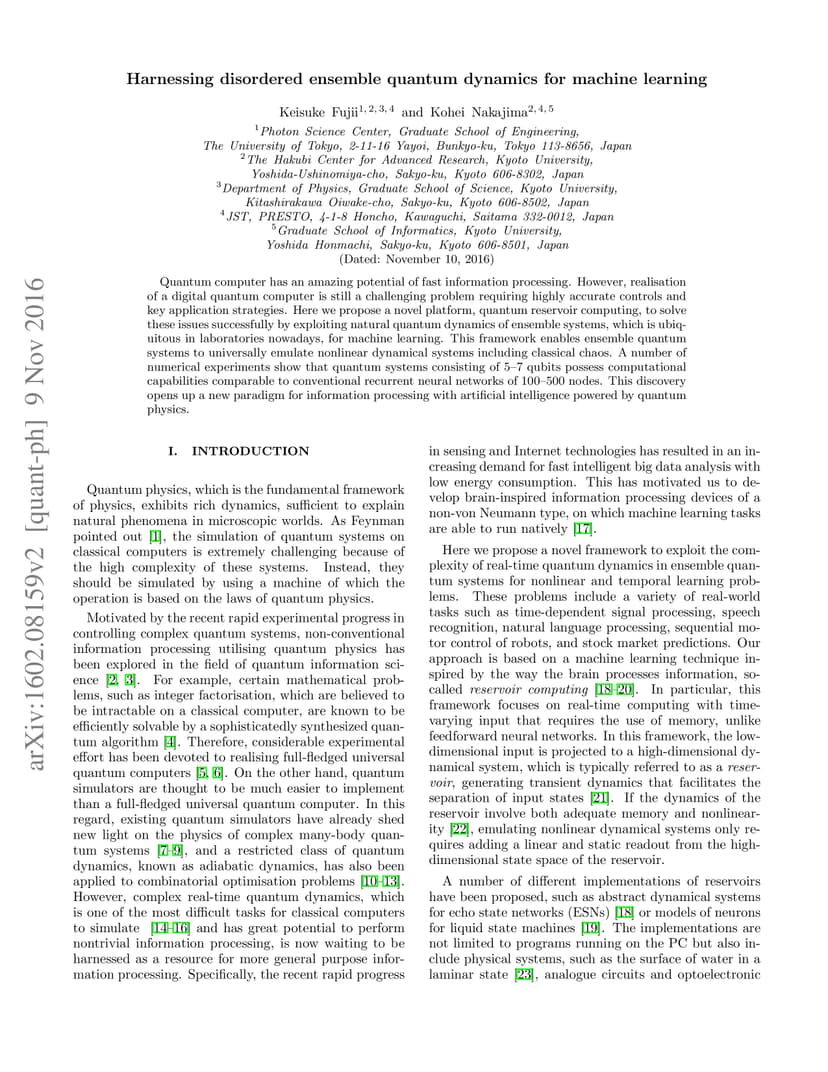 arXiv:1602.08159v2 [quant-ph] 9 Nov 2016

Harnessing disordered ensemble quantum dynamics for machine learning

Keisuke Fujii$^{1,2,3,4}$ and Kohei Nakajima$^{2,4,5}$

$^1$Photon Science Center, Graduate School of Engineering, The University of Tokyo, 2-11-16 Yayoi, Bunkyo-ku, Tokyo 113-8656, Japan
$^2$The Hakubi Center for Advanced Research, Kyoto University, Yoshida-Ushinomiya-cho, Sakyo-ku, Kyoto 606-8302, Japan
$^3$Department of Physics, Graduate School of Science, Kyoto University, Kitashirakawa Oiwake-cho, Sakyo-ku, Kyoto 606-8502, Japan
$^4$JST, PRESTO, 4-1-8 Honcho, Kawaguchi, Saitama 332-0012, Japan
$^5$Graduate School of Informatics, Kyoto University, Yoshida Honmachi, Sakyo-ku, Kyoto 606-8501, Japan
(Dated: November 10, 2016)

Quantum computer has an amazing potential of fast information processing. However, realisation of a digital quantum computer is still a challenging problem requiring highly accurate controls and key application strategies. Here we propose a novel platform, quantum reservoir computing, to solve these issues successfully by exploiting natural quantum dynamics of ensemble systems, which is ubiquitous in laboratories nowadays, for machine learning. This framework enables ensemble quantum systems to universally emulate nonlinear dynamical systems including classical chaos. A number of numerical experiments show that quantum systems consisting of 5–7 qubits possess computational capabilities comparable to conventional recurrent neural networks of 100–500 nodes. This discovery opens up a new paradigm for information processing with artificial intelligence powered by quantum physics.

I. INTRODUCTION

Quantum physics, which is the fundamental framework of physics, exhibits rich dynamics, sufficient to explain natural phenomena in microscopic worlds. As Feynman pointed out [1], the simulation of quantum systems on classical computers is extremely challenging because of the high complexity of these systems. Instead, they should be simulated by using a machine of which the operation is based on the laws of quantum physics.

Motivated by the recent rapid experimental progress in controlling complex quantum systems, non-conventional information processing utilising quantum physics has been explored in the field of quantum information science [2, 3]. For example, certain mathematical problems, such as integer factorisation, which are believed to be intractable on a classical computer, are known to be efficiently solvable by a sophisticatedly synthesized quantum algorithm [4]. Therefore, considerable experimental effort has been devoted to realising full-fledged universal quantum computers [5, 6]. On the other hand, quantum simulators are thought to be much easier to implement than a full-fledged universal quantum computer. In this regard, existing quantum simulators have already shed new light on the physics of complex many-body quantum systems [7–9], and a restricted class of quantum dynamics, known as adiabatic dynamics, has also been applied to combinatorial optimisation problems [10–13]. However, complex real-time quantum dynamics, which is one of the most difficult tasks for classical computers to simulate [14–16] and has great potential to perform nontrivial information processing, is now waiting to be harnessed as a resource for more general purpose information processing. Specifically, the recent rapid progress in sensing and Internet technologies has resulted in an increasing demand for fast intelligent big data analysis with low energy consumption. This has motivated us to develop brain-inspired information processing devices of a non-von Neumann type, on which machine learning tasks are able to run natively [17].

Here we propose a novel framework to exploit the complexity of real-time quantum dynamics in ensemble quantum systems for nonlinear and temporal learning problems. These problems include a variety of real-world tasks such as time-dependent signal processing, speech recognition, natural language processing, sequential motor control of robots, and stock market predictions. Our approach is based on a machine learning technique inspired by the way the brain processes information, so-called reservoir computing [18–20]. In particular, this framework focuses on real-time computing with time-varying input that requires the use of memory, unlike feedforward neural networks. In this framework, the low-dimensional input is projected to a high-dimensional dynamical system, which is typically referred to as a reservoir, generating transient dynamics that facilitates the separation of input states [21]. If the dynamics of the reservoir involve both adequate memory and nonlinearity [22], emulating nonlinear dynamical systems only requires adding a linear and static readout from the high-dimensional state space of the reservoir.

A number of different implementations of reservoirs have been proposed, such as abstract dynamical systems for echo state networks (ESNs) [18] or models of neurons for liquid state machines [19]. The implementations are not limited to programs running on the PC but also include physical systems, such as the surface of water in a laminar state [23], analogue circuits and optoelectronic